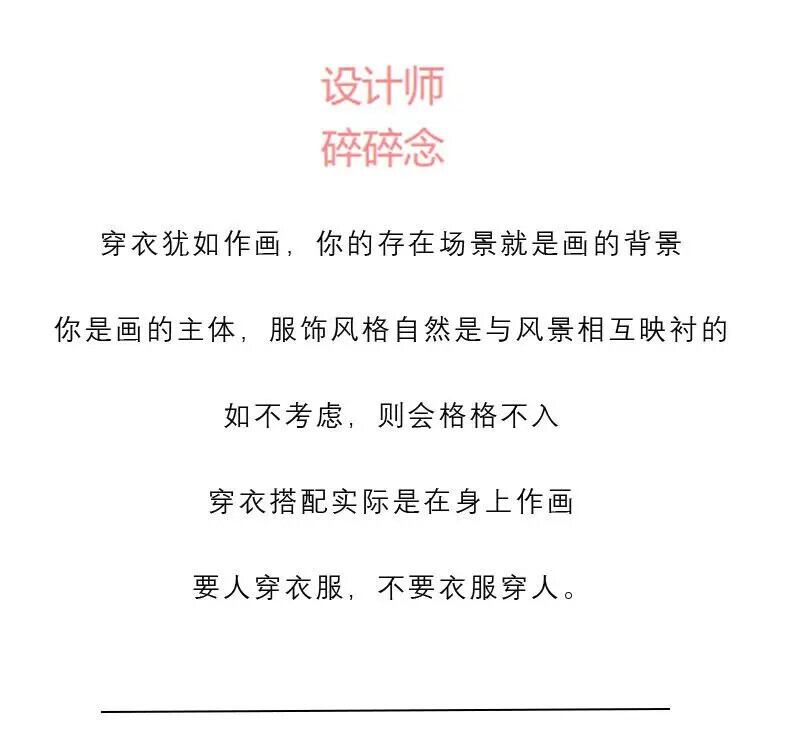 设计师
碎碎念

穿衣犹如作画，你的存在场景就是画的背景

你是画的主体，服饰风格自然是与风景相互映衬的

如不考虑，则会格格不入

穿衣搭配实际是在身上作画

要人穿衣服，不要衣服穿人。